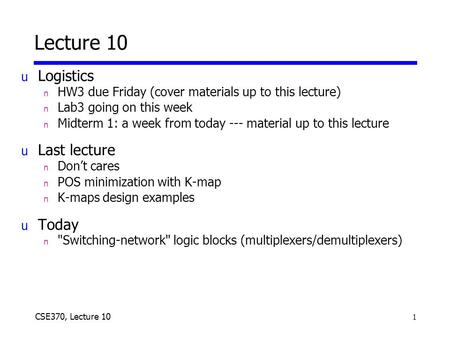 Lecture 10

u Logistics
n HW3 due Friday (cover materials up to this lecture)
n Lab3 going on this week
n Midterm 1: a week from today --- material up to this lecture

u Last lecture
n Don't cares
n POS minimization with K-map
n K-maps design examples

u Today
n "Switching-network" logic blocks (multiplexers/demultiplexers)

CSE370, Lecture 10

1